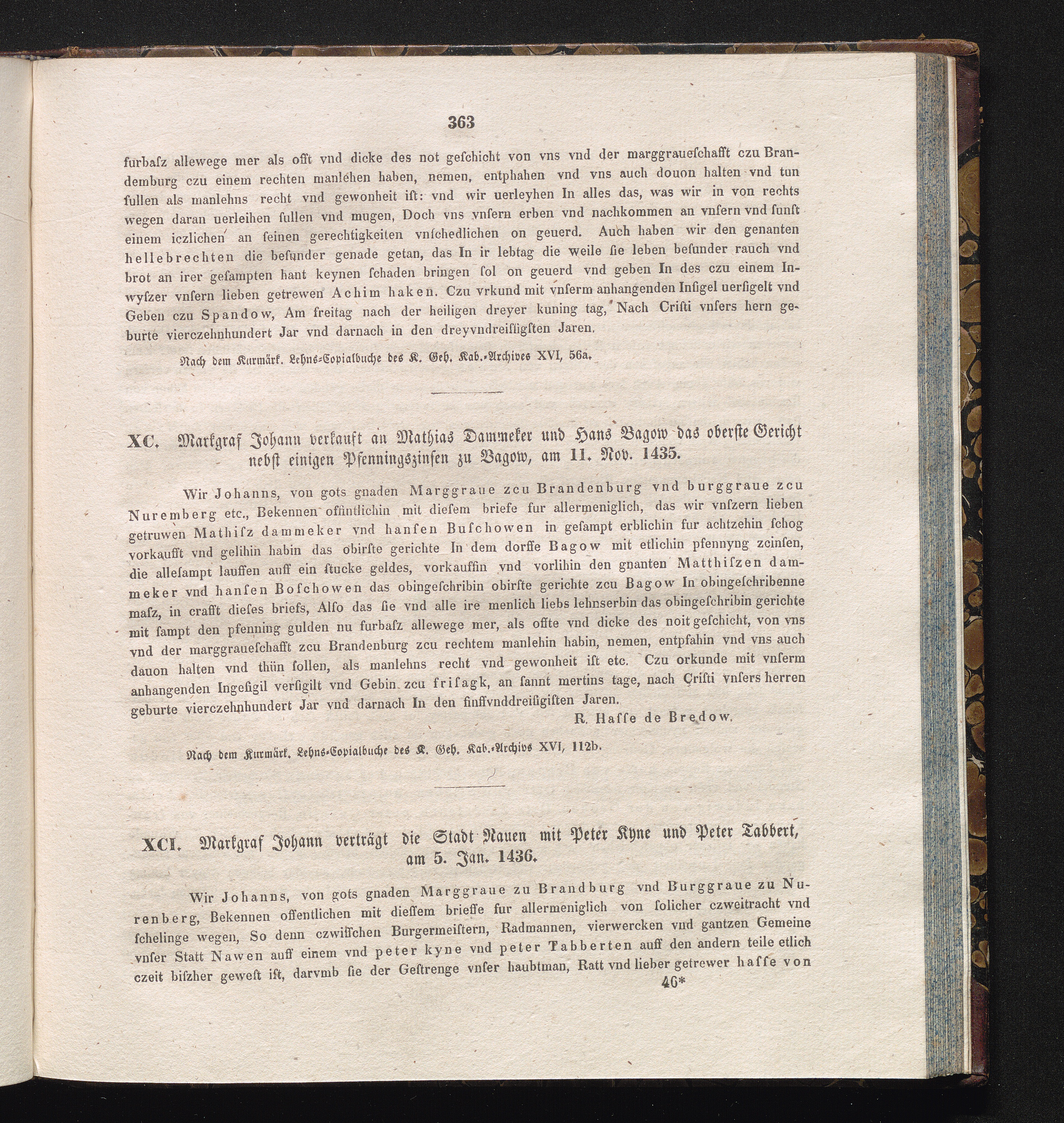 363

furbaſz allewege mer als offt vnd dicke des not geſchicht von vns vnd der marggraueſchafft czu Brandemburg czu einem rechten manlehen haben, nemen, entphahen vnd vns auch douon halten vnd tun ſullen als manlehns recht vnd gewonheit iſt: vnd wir uerleyhen In alles das, was wir in von rechts wegen daran uerleihen ſullen vnd mugen, Doch vns vnſern erben vnd nachkommen an vnſern vnd ſunſt einem iczlichen an ſeinen gerechtigkeiten vnſchedlichen on geuerd. Auch haben wir den genanten hellebrechten die beſunder genade getan, das In ir lebtag die weile ſie leben beſunder rauch vnd brot an irer geſampten hant keynen ſchaden bringen ſol on geuerd vnd geben In des czu einem Inwyſzer vnſern lieben getrewen Achim haken. Czu vrkund mit vnſerm anhangenden Inſigel uerſigelt vnd Geben czu Spandow, Am freitag nach der heiligen dreyer kuning tag, Nach Criſti vnſers hern geburte vierczehnhundert Jar vnd darnach in den dreyvndreiſſigſten Jaren.

Nach dem Kurmärk. Lehns-Copialbuche des K. Geh. Kab.-Archives XVI, 56a.

XC. Markgraf Johann verkauft an Mathias Dammeker und Hans Bagow das oberste Gericht nebst einigen Pfenningszinsen zu Bagow, am 11. Nov. 1435.

Wir Johanns, von gots gnaden Marggraue zcu Brandenburg vnd burggraue zcu Nuremberg etc., Bekennen offintlichin mit dieſem briefe fur allermeniglich, das wir vnſzern lieben getruwen Mathiſz dammeker vnd hanſen Buſchowen in geſampt erblichin fur achtzehin ſchog vorkaufft vnd gelihin habin das obirſte gerichte In dem dorffe Bagow mit etlichin pfennyng zcinſen, die alleſampt lauffen auff ein ſtucke geldes, vorkauffin vnd vorlihin den gnanten Matthiſzen dammeker vnd hanſen Boſchowen das obingeſchribin obirſte gerichte zcu Bagow In obingeſchribenne maſz, in crafft dieſes briefs, Alſo das ſie vnd alle ire menlich liebs lehnserbin das obingeſchribin gerichte mit ſampt den pfenning gulden nu furbaſz allewege mer, als offte vnd dicke des noit geſchicht, von vns vnd der marggraueſchafft zcu Brandenburg zcu rechtem manlehin habin, nemen, entpfahin vnd vns auch dauon halten vnd thün ſollen, als manlehns recht vnd gewonheit iſt etc. Czu orkunde mit vnſerm anhangenden Ingeſigil verſigilt vnd Gebin zcu friſagk, an ſannt mertins tage, nach Criſti vnſers herren geburte vierczehnhundert Jar vnd darnach In den finffvnddreiſigiſten Jaren.

R. Haſſe de Bredow.

Nach dem Kurmärk. Lehns-Copialbuche des K. Geh. Kab.-Archivs XVI, 112b.

XCI. Markgraf Johann verträgt die Stadt Nauen mit Peter Kyne und Peter Tabbert, am 5. Jan. 1436.

Wir Johanns, von gots gnaden Marggraue zu Brandburg vnd Burggraue zu Nurenberg, Bekennen offentlichen mit dieſſem brieffe fur allermeniglich von ſolicher czweitracht vnd ſchelinge wegen, So denn czwiſſchen Burgermeiſtern, Radmannen, vierwercken vnd gantzen Gemeine vnſer Statt Nawen auff einem vnd peter kyne vnd peter Tabberten auff den andern teile etlich czeit biſzher geweſt iſt, darvmb ſie der Geſtrenge vnſer haubtman, Ratt vnd lieber getrewer haſſe von

46*